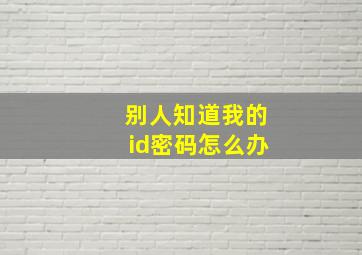 别人知道我的id密码怎么办